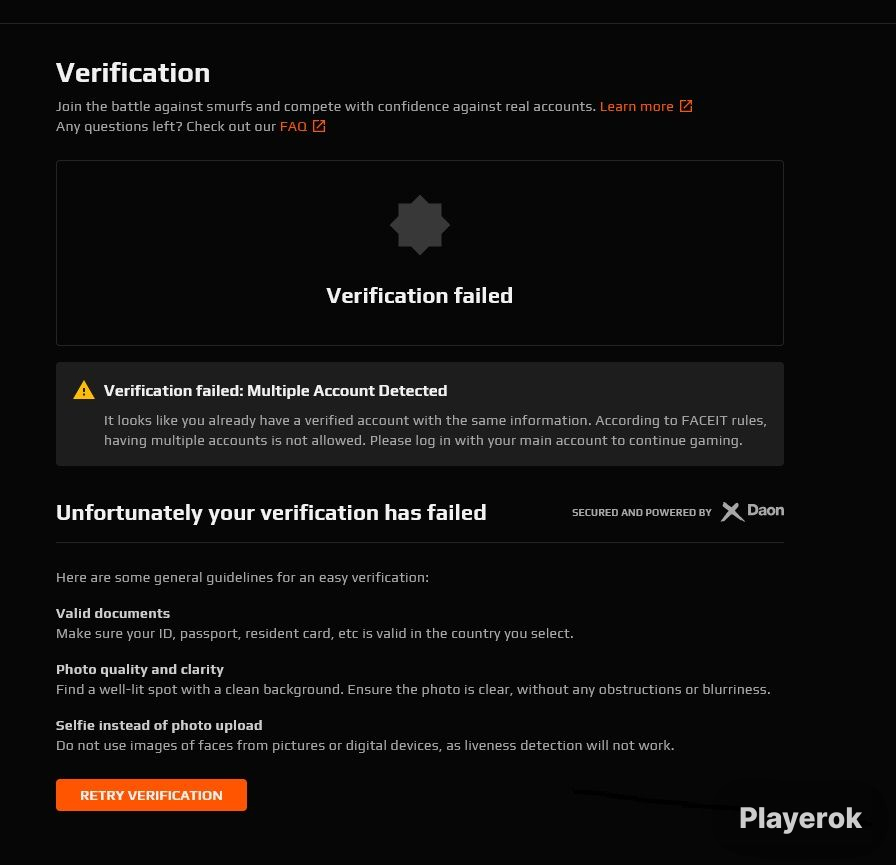 Verification

Join the battle against smurfs and compete with confidence against real accounts. Learn more
Any questions left? Check out our FAQ

Verification failed

Verification failed: Multiple Account Detected

It looks like you already have a verified account with the same information. According to FACEIT rules, having multiple accounts is not allowed. Please log in with your main account to continue gaming.

Unfortunately your verification has failed

SECURED AND POWERED BY Daon

Here are some general guidelines for an easy verification:

Valid documents
Make sure your ID, passport, resident card, etc is valid in the country you select.

Photo quality and clarity
Find a well-lit spot with a clean background. Ensure the photo is clear, without any obstructions or blurriness.

Selfie instead of photo upload
Do not use images of faces from pictures or digital devices, as liveness detection will not work.

RETRY VERIFICATION

Playerok